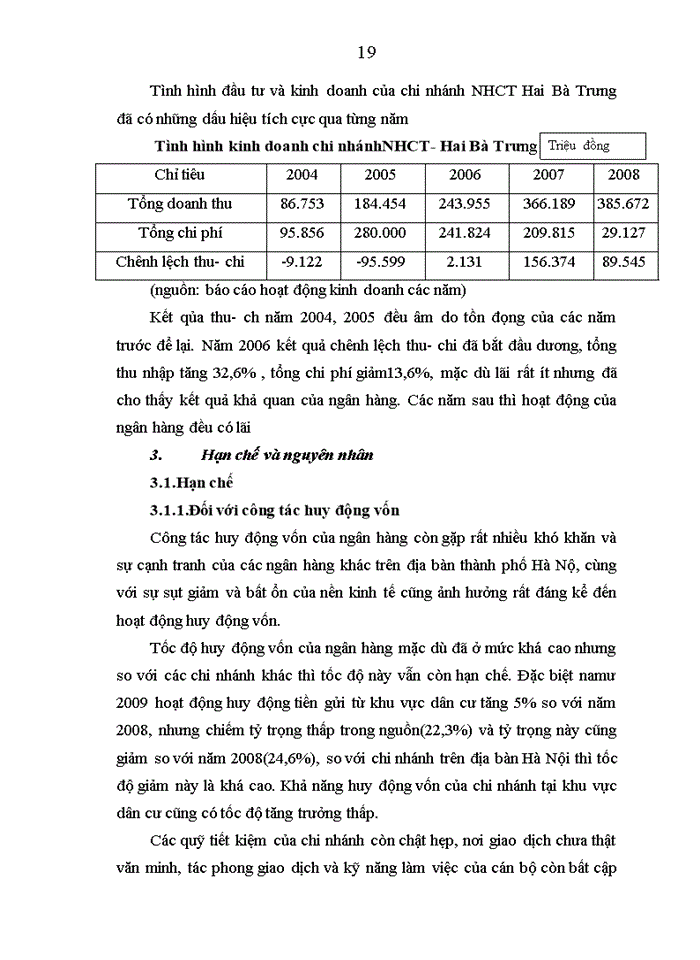 19

Tình hình đầu tư và kinh doanh của chi nhánh NHCT Hai Bà Trưng đã có những dấu hiệu tích cực qua từng năm

Tình hình kinh doanh chi nhánhNHCT- Hai Bà Trưng Triệu đồng

| Chỉ tiêu | 2004 | 2005 | 2006 | 2007 | 2008 |
|---|---|---|---|---|---|
| Tổng doanh thu | 86.753 | 184.454 | 243.955 | 366.189 | 385.672 |
| Tổng chi phí | 95.856 | 280.000 | 241.824 | 209.815 | 29.127 |
| Chênh lệch thu- chi | -9.122 | -95.599 | 2.131 | 156.374 | 89.545 |

(nguồn: báo cáo hoạt động kinh doanh các năm)

Kết qủa thu- ch năm 2004, 2005 đều âm do tồn đọng của các năm trước để lại. Năm 2006 kết quả chênh lệch thu- chi đã bắt đầu dương, tổng thu nhập tăng 32,6% , tổng chi phí giảm13,6%, mặc dù lãi rất ít nhưng đã cho thấy kết quả khả quan của ngân hàng. Các năm sau thì hoạt động của ngân hàng đều có lãi

3. Hạn chế và nguyên nhân

3.1.Hạn chế

3.1.1.Đối với công tác huy động vốn

Công tác huy động vốn của ngân hàng còn gặp rất nhiều khó khăn và sự cạnh tranh của các ngân hàng khác trên địa bàn thành phố Hà Nộ, cùng với sự sụt giảm và bất ổn của nền kinh tế cũng ảnh hưởng rất đáng kể đến hoạt động huy động vốn.

Tốc độ huy động vốn của ngân hàng mặc dù đã ở mức khá cao nhưng so với các chi nhánh khác thì tốc độ này vẫn còn hạn chế. Đặc biệt namư 2009 hoạt động huy động tiền gửi từ khu vực dân cư tăng 5% so với năm 2008, nhưng chiếm tỷ trọng thấp trong nguồn(22,3%) và tỷ trọng này cũng giảm so với năm 2008(24,6%), so với chi nhánh trên địa bàn Hà Nội thì tốc độ giảm này là khá cao. Khả năng huy động vốn của chi nhánh tại khu vực dân cư cũng có tốc độ tăng trưởng thấp.

Các quỹ tiết kiệm của chi nhánh còn chật hẹp, nơi giao dịch chưa thật văn minh, tác phong giao dịch và kỹ năng làm việc của cán bộ còn bất cập